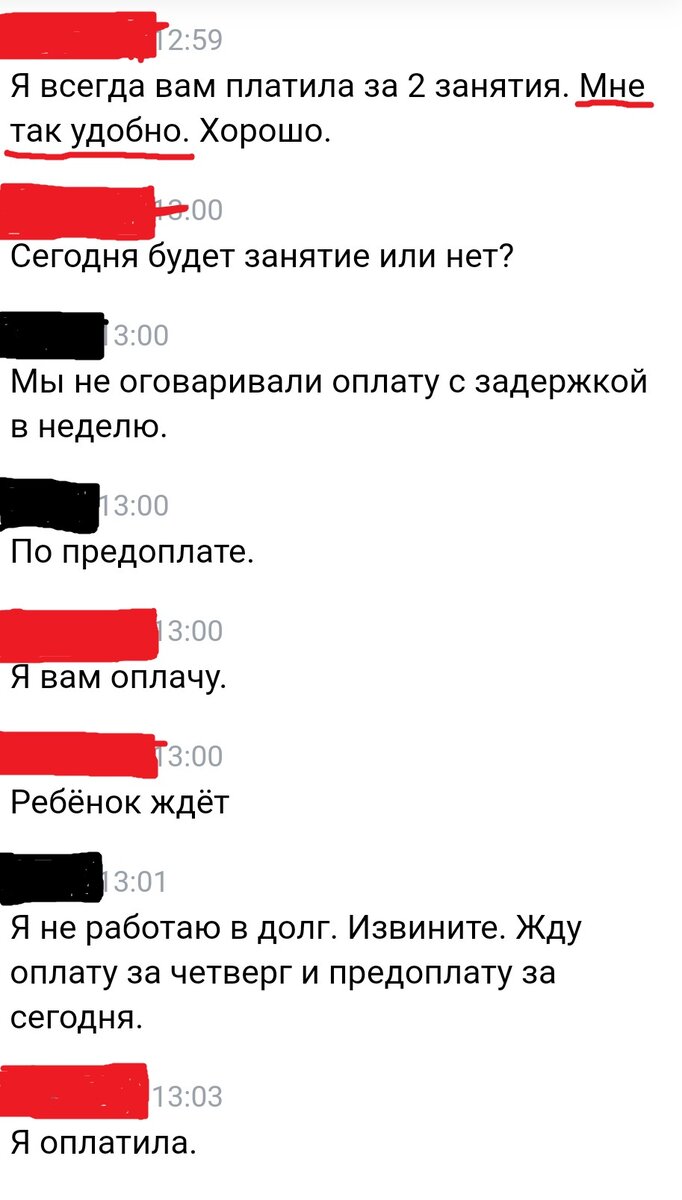 12:59
Я всегда вам платила за 2 занятия. Мне так удобно. Хорошо.

13:00
Сегодня будет занятие или нет?

13:00
Мы не оговаривали оплату с задержкой в неделю.

13:00
По предоплате.

13:00
Я вам оплачу.

13:00
Ребёнок ждёт

13:01
Я не работаю в долг. Извините. Жду оплату за четверг и предоплату за сегодня.

13:03
Я оплатила.